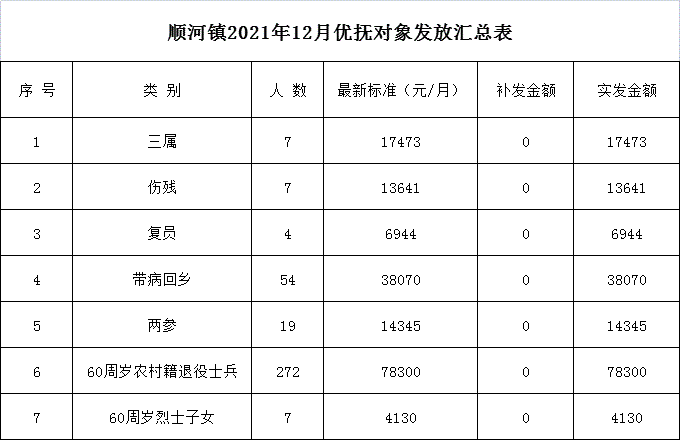 顺河镇2021年12月优抚对象发放汇总表

| 序 号 | 类 别 | 人 数 | 最新标准（元/月） | 补发金额 | 实发金额 |
|---|---|---|---|---|---|
| 1 | 三属 | 7 | 17473 | 0 | 17473 |
| 2 | 伤残 | 7 | 13641 | 0 | 13641 |
| 3 | 复员 | 4 | 6944 | 0 | 6944 |
| 4 | 带病回乡 | 54 | 38070 | 0 | 38070 |
| 5 | 两参 | 19 | 14345 | 0 | 14345 |
| 6 | 60周岁农村籍退役士兵 | 272 | 78300 | 0 | 78300 |
| 7 | 60周岁烈士子女 | 7 | 4130 | 0 | 4130 |